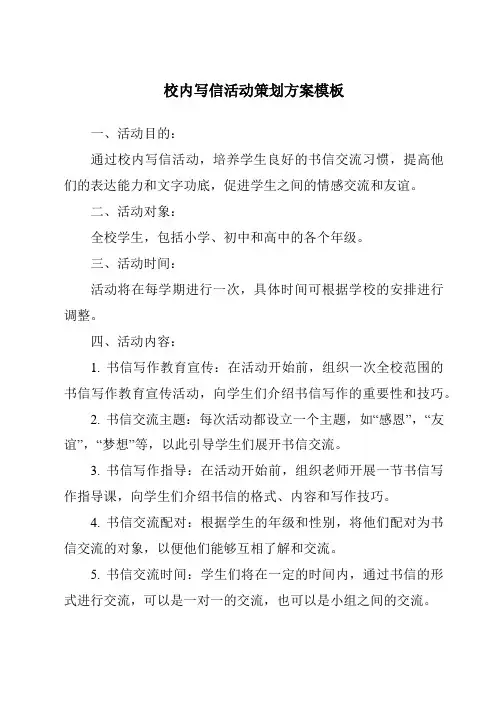 校内写信活动策划方案模板

一、活动目的：

通过校内写信活动，培养学生良好的书信交流习惯，提高他们的表达能力和文字功底，促进学生之间的情感交流和友谊。

二、活动对象：

全校学生，包括小学、初中和高中的各个年级。

三、活动时间：

活动将在每学期进行一次，具体时间可根据学校的安排进行调整。

四、活动内容：

1. 书信写作教育宣传：在活动开始前，组织一次全校范围的书信写作教育宣传活动，向学生们介绍书信写作的重要性和技巧。

2. 书信交流主题：每次活动都设立一个主题，如“感恩”，“友谊”，“梦想”等，以此引导学生们展开书信交流。

3. 书信写作指导：在活动开始前，组织老师开展一节书信写作指导课，向学生们介绍书信的格式、内容和写作技巧。

4. 书信交流配对：根据学生的年级和性别，将他们配对为书信交流的对象，以便他们能够互相了解和交流。

5. 书信交流时间：学生们将在一定的时间内，通过书信的形式进行交流，可以是一对一的交流，也可以是小组之间的交流。